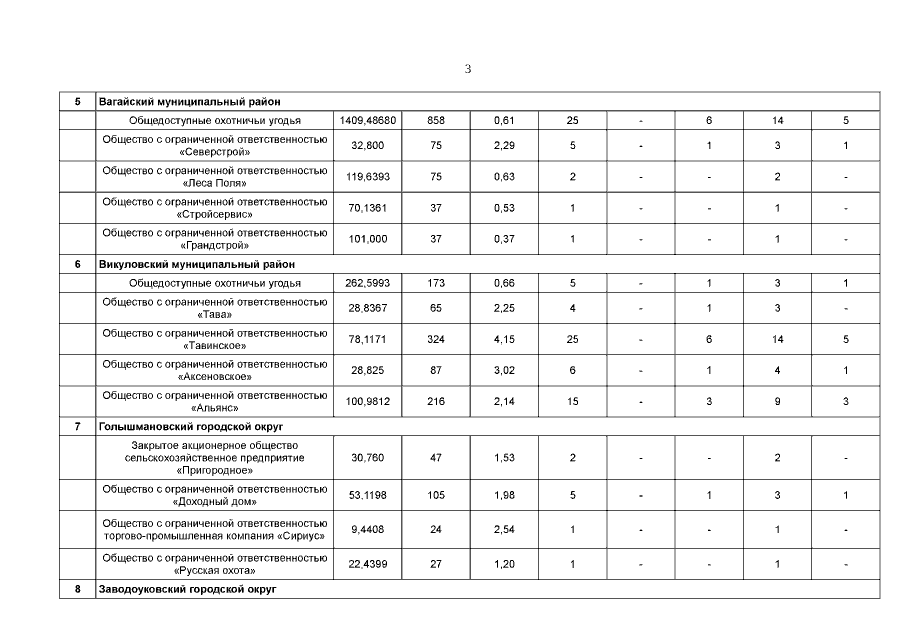 3

| 5 | Вагайский муниципальный район | | | | | | | | |
|---|---|---|---|---|---|---|---|---|---|
| | Общедоступные охотничьи угодья | 1409,48680 | 858 | 0,61 | 25 | - | 6 | 14 | 5 |
| | Общество с ограниченной ответственностью «Северстрой» | 32,800 | 75 | 2,29 | 5 | - | 1 | 3 | 1 |
| | Общество с ограниченной ответственностью «Леса Поля» | 119,6393 | 75 | 0,63 | 2 | - | - | 2 | - |
| | Общество с ограниченной ответственностью «Стройсервис» | 70,1361 | 37 | 0,53 | 1 | - | - | 1 | - |
| | Общество с ограниченной ответственностью «Грандстрой» | 101,000 | 37 | 0,37 | 1 | - | - | 1 | - |
| 6 | Викуловский муниципальный район | | | | | | | | |
| | Общедоступные охотничьи угодья | 262,5993 | 173 | 0,66 | 5 | - | 1 | 3 | 1 |
| | Общество с ограниченной ответственностью «Тава» | 28,8367 | 65 | 2,25 | 4 | - | 1 | 3 | - |
| | Общество с ограниченной ответственностью «Тавинское» | 78,1171 | 324 | 4,15 | 25 | - | 6 | 14 | 5 |
| | Общество с ограниченной ответственностью «Аксеновское» | 28,825 | 87 | 3,02 | 6 | - | 1 | 4 | 1 |
| | Общество с ограниченной ответственностью «Альянс» | 100,9812 | 216 | 2,14 | 15 | - | 3 | 9 | 3 |
| 7 | Голышмановский городской округ | | | | | | | | |
| | Закрытое акционерное общество сельскохозяйственное предприятие «Пригородное» | 30,760 | 47 | 1,53 | 2 | - | - | 2 | - |
| | Общество с ограниченной ответственностью «Доходный дом» | 53,1198 | 105 | 1,98 | 5 | - | 1 | 3 | 1 |
| | Общество с ограниченной ответственностью торгово-промышленная компания «Сириус» | 9,4408 | 24 | 2,54 | 1 | - | - | 1 | - |
| | Общество с ограниченной ответственностью «Русская охота» | 22,4399 | 27 | 1,20 | 1 | - | - | 1 | - |
| 8 | Заводоуковский городской округ | | | | | | | | |